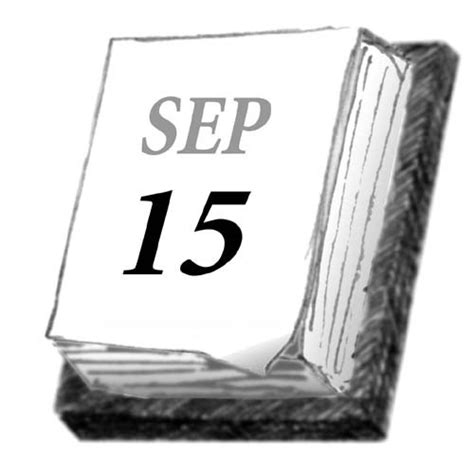 SEP
15